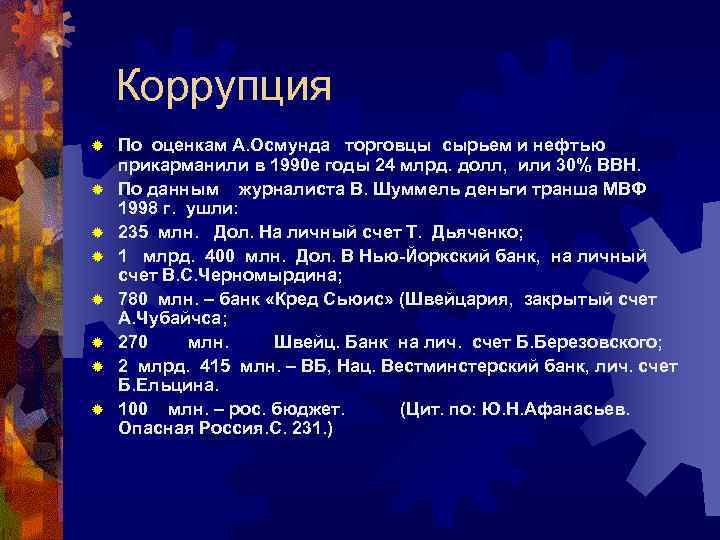 Коррупция

По оценкам А.Осмунда торговцы сырьем и нефтью прикарманили в 1990е годы 24 млрд. долл, или 30% ВВН.

По данным журналиста В. Шуммель деньги транша МВФ 1998 г. ушли:

235 млн. Дол. На личный счет Т. Дьяченко;

1 млрд. 400 млн. Дол. В Нью-Йоркский банк, на личный счет В.С.Черномырдина;

780 млн. – банк «Кред Сьюис» (Швейцария, закрытый счет А.Чубайчса;

270 млн. Швейц. Банк на лич. счет Б.Березовского;

2 млрд. 415 млн. – ВБ, Нац. Вестминстерский банк, лич. счет Б.Ельцина.

100 млн. – рос. бюджет. (Цит. по: Ю.Н.Афанасьев. Опасная Россия.С. 231.)